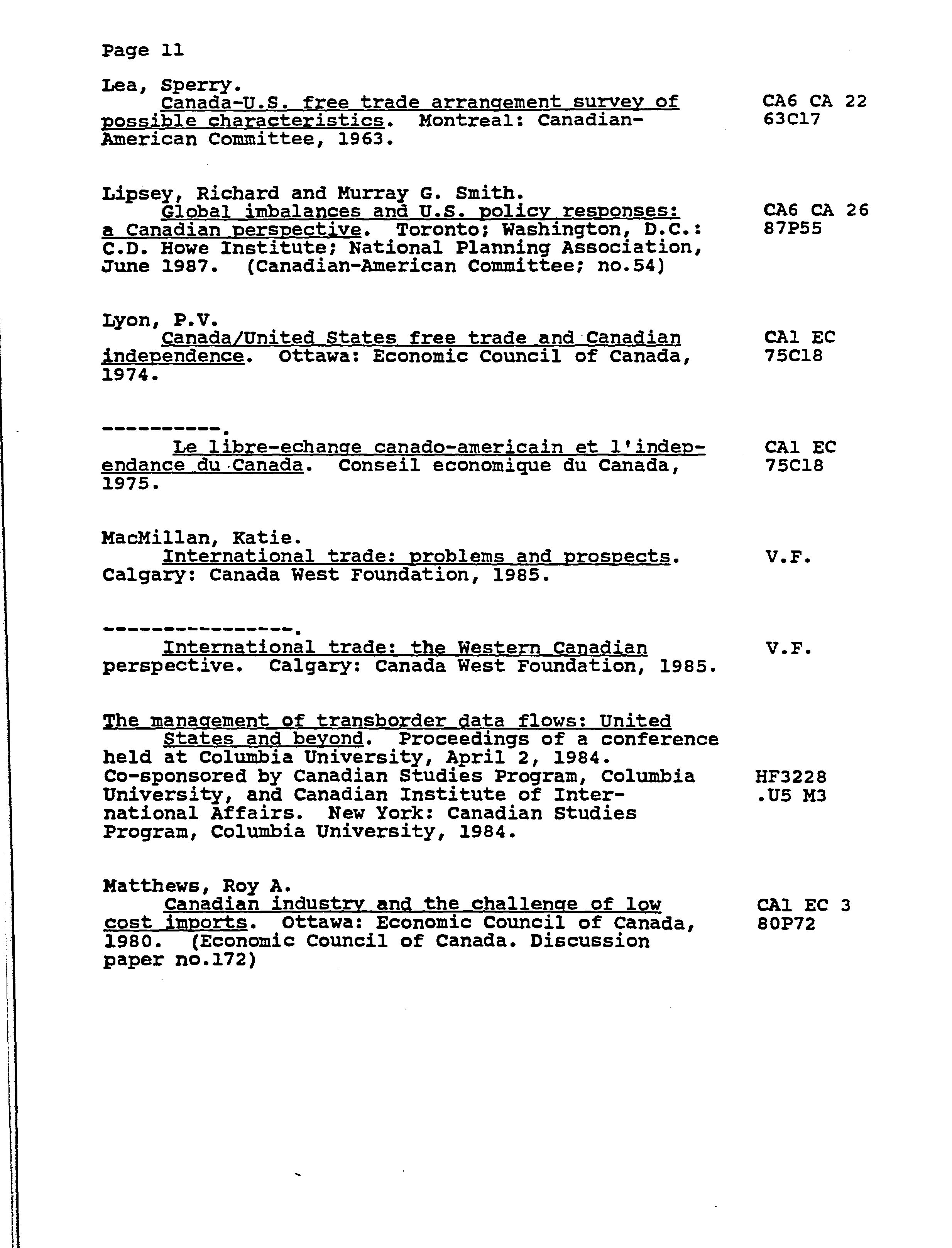 Page 11

Lea, Sperry.
Canada-U.S. free trade arrangement survey of possible characteristics. Montreal: Canadian-American Committee, 1963.

CA6 CA 22
63C17

Lipsey, Richard and Murray G. Smith.
Global imbalances and U.S. policy responses: a Canadian perspective. Toronto; Washington, D.C.: C.D. Howe Institute; National Planning Association, June 1987. (Canadian-American Committee; no.54)

CA6 CA 26
87P55

Lyon, P.V.
Canada/United States free trade and Canadian independence. Ottawa: Economic Council of Canada, 1974.

CA1 EC
75C18

----------.
Le libre-echange canado-americain et l'independance du Canada. Conseil economique du Canada, 1975.

CA1 EC
75C18

MacMillan, Katie.
International trade: problems and prospects. Calgary: Canada West Foundation, 1985.

V.F.

----------------.
International trade: the Western Canadian perspective. Calgary: Canada West Foundation, 1985.

V.F.

The management of transborder data flows: United States and beyond. Proceedings of a conference held at Columbia University, April 2, 1984. Co-sponsored by Canadian Studies Program, Columbia University, and Canadian Institute of International Affairs. New York: Canadian Studies Program, Columbia University, 1984.

HF3228
.U5 M3

Matthews, Roy A.
Canadian industry and the challenge of low cost imports. Ottawa: Economic Council of Canada, 1980. (Economic Council of Canada. Discussion paper no.172)

CA1 EC 3
80P72